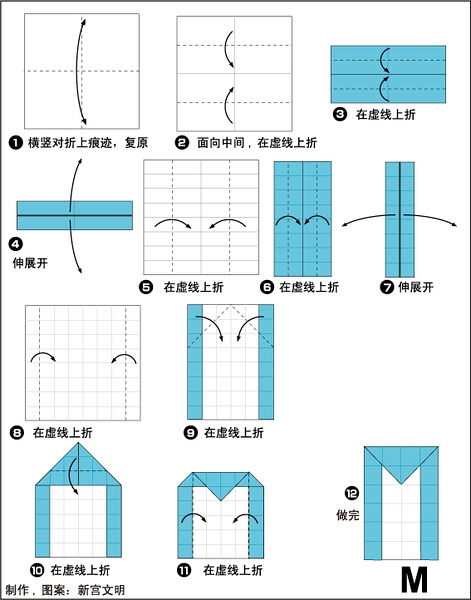 ❶ 横竖对折上痕迹，复原

❷ 面向中间，在虚线上折

❸ 在虚线上折

❹ 伸展开

❺ 在虚线上折

❻ 在虚线上折

❼ 伸展开

❽ 在虚线上折

❾ 在虚线上折

❿ 在虚线上折

⓫ 在虚线上折

⓬ 做完

M

制作，图案：新宫文明